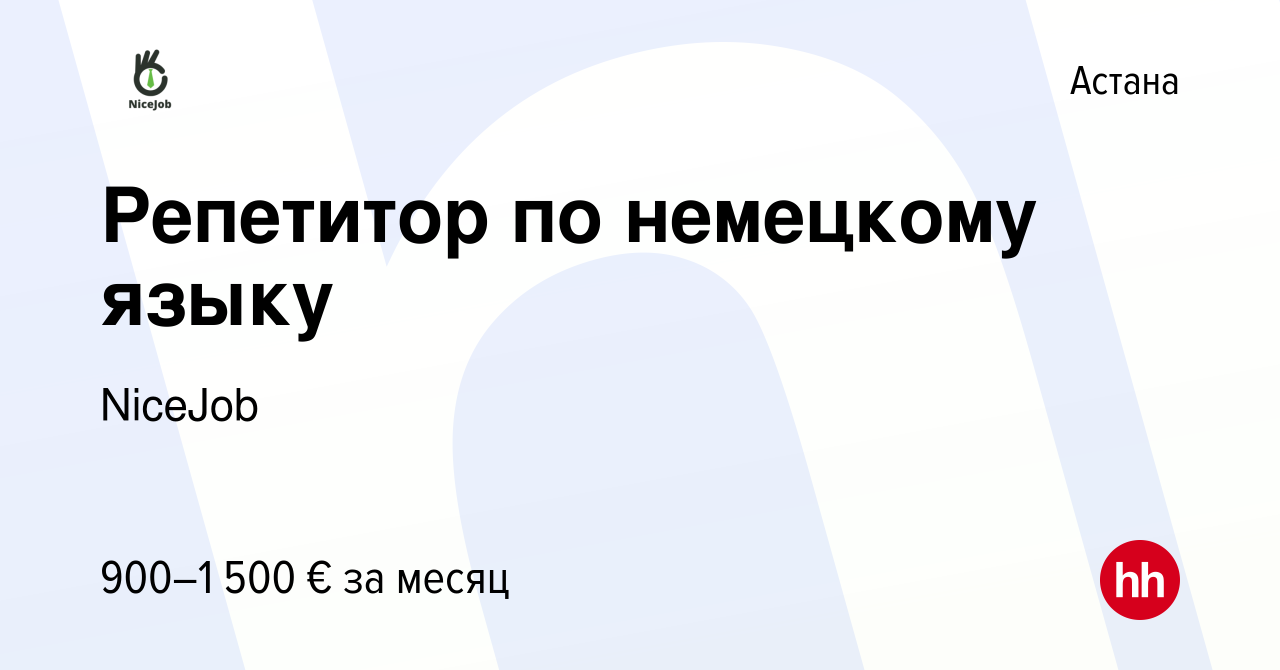 NiceJob

Астана

Репетитор по немецкому языку

NiceJob

900–1 500 € за месяц

hh